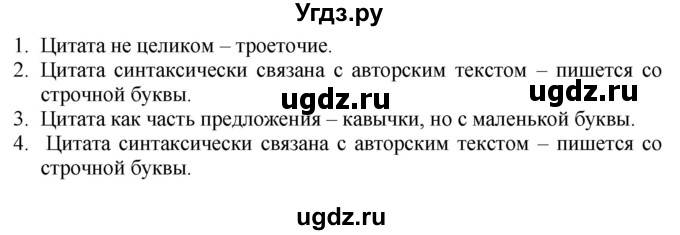 Угдз.ру

1. Цитата не целиком – троеточие.
2. Цитата синтаксически связана с авторским текстом – пишется со строчной буквы.

ugdz.ru ugdz.ru

3. Цитата как часть предложения – кавычки, но с маленькой буквы.
4. Цитата синтаксически связана с авторским текстом – пишется со строчной буквы.

ugdz.ru